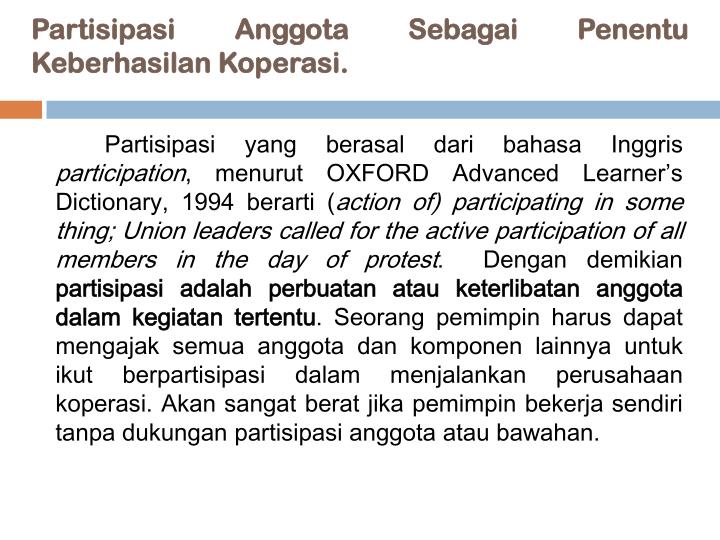 Partisipasi Anggota Sebagai Penentu Keberhasilan Koperasi.

Partisipasi yang berasal dari bahasa Inggris participation, menurut OXFORD Advanced Learner's Dictionary, 1994 berarti (action of) participating in some thing; Union leaders called for the active participation of all members in the day of protest. Dengan demikian partisipasi adalah perbuatan atau keterlibatan anggota dalam kegiatan tertentu. Seorang pemimpin harus dapat mengajak semua anggota dan komponen lainnya untuk ikut berpartisipasi dalam menjalankan perusahaan koperasi. Akan sangat berat jika pemimpin bekerja sendiri tanpa dukungan partisipasi anggota atau bawahan.